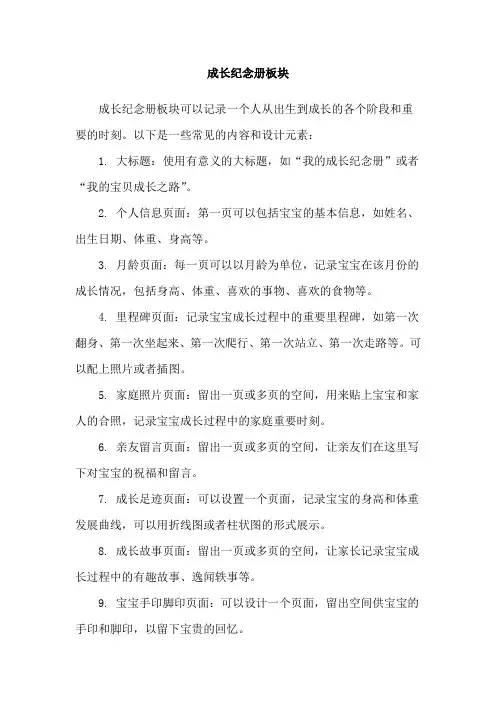 成长纪念册板块

成长纪念册板块可以记录一个人从出生到成长的各个阶段和重要的时刻。以下是一些常见的内容和设计元素：

1. 大标题：使用有意义的大标题，如“我的成长纪念册”或者“我的宝贝成长之路”。

2. 个人信息页面：第一页可以包括宝宝的基本信息，如姓名、出生日期、体重、身高等。

3. 月龄页面：每一页可以以月龄为单位，记录宝宝在该月份的成长情况，包括身高、体重、喜欢的事物、喜欢的食物等。

4. 里程碑页面：记录宝宝成长过程中的重要里程碑，如第一次翻身、第一次坐起来、第一次爬行、第一次站立、第一次走路等。可以配上照片或者插图。

5. 家庭照片页面：留出一页或多页的空间，用来贴上宝宝和家人的合照，记录宝宝成长过程中的家庭重要时刻。

6. 亲友留言页面：留出一页或多页的空间，让亲友们在这里写下对宝宝的祝福和留言。

7. 成长足迹页面：可以设置一个页面，记录宝宝的身高和体重发展曲线，可以用折线图或者柱状图的形式展示。

8. 成长故事页面：留出一页或多页的空间，让家长记录宝宝成长过程中的有趣故事、逸闻轶事等。

9. 宝宝手印脚印页面：可以设计一个页面，留出空间供宝宝的手印和脚印，以留下宝贵的回忆。